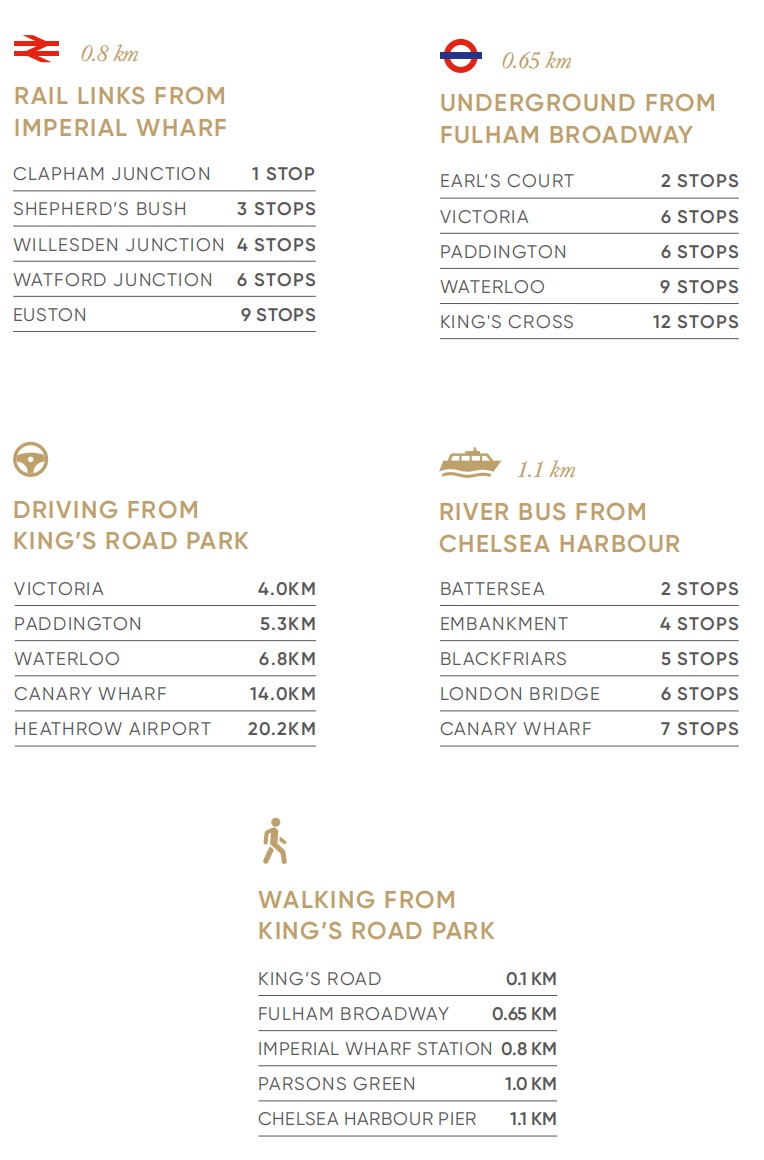 0.8 km

RAIL LINKS FROM IMPERIAL WHARF

| CLAPHAM JUNCTION | 1 STOP |
|---|---|
| SHEPHERD'S BUSH | 3 STOPS |
| WILLESDEN JUNCTION | 4 STOPS |
| WATFORD JUNCTION | 6 STOPS |
| EUSTON | 9 STOPS |

0.65 km

UNDERGROUND FROM FULHAM BROADWAY

| EARL'S COURT | 2 STOPS |
|---|---|
| VICTORIA | 6 STOPS |
| PADDINGTON | 6 STOPS |
| WATERLOO | 9 STOPS |
| KING'S CROSS | 12 STOPS |

DRIVING FROM KING'S ROAD PARK

| VICTORIA | 4.0KM |
|---|---|
| PADDINGTON | 5.3KM |
| WATERLOO | 6.8KM |
| CANARY WHARF | 14.0KM |
| HEATHROW AIRPORT | 20.2KM |

1.1 km

RIVER BUS FROM CHELSEA HARBOUR

| BATTERSEA | 2 STOPS |
|---|---|
| EMBANKMENT | 4 STOPS |
| BLACKFRIARS | 5 STOPS |
| LONDON BRIDGE | 6 STOPS |
| CANARY WHARF | 7 STOPS |

WALKING FROM KING'S ROAD PARK

| KING'S ROAD | 0.1 KM |
|---|---|
| FULHAM BROADWAY | 0.65 KM |
| IMPERIAL WHARF STATION | 0.8 KM |
| PARSONS GREEN | 1.0 KM |
| CHELSEA HARBOUR PIER | 1.1 KM |